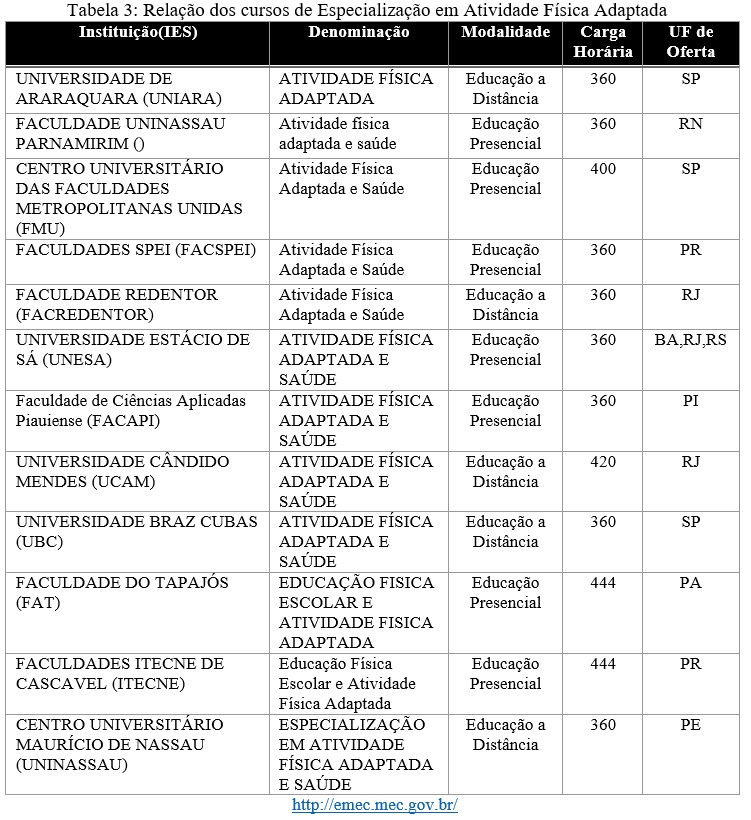 Tabela 3: Relação dos cursos de Especialização em Atividade Física Adaptada

| Instituição(IES) | Denominação | Modalidade | Carga Horária | UF de Oferta |
|---|---|---|---|---|
| UNIVERSIDADE DE ARARAQUARA (UNIARA) | ATIVIDADE FÍSICA ADAPTADA | Educação a Distância | 360 | SP |
| FACULDADE UNINASSAU PARNAMIRIM () | Atividade física adaptada e saúde | Educação Presencial | 360 | RN |
| CENTRO UNIVERSITÁRIO DAS FACULDADES METROPOLITANAS UNIDAS (FMU) | Atividade Física Adaptada e Saúde | Educação Presencial | 400 | SP |
| FACULDADES SPEI (FACSPEI) | Atividade Física Adaptada e Saúde | Educação Presencial | 360 | PR |
| FACULDADE REDENTOR (FACREDENTOR) | Atividade Física Adaptada e Saúde | Educação a Distância | 360 | RJ |
| UNIVERSIDADE ESTÁCIO DE SÁ (UNESA) | ATIVIDADE FÍSICA ADAPTADA E SAÚDE | Educação Presencial | 360 | BA,RJ,RS |
| Faculdade de Ciências Aplicadas Piauiense (FACAPI) | ATIVIDADE FÍSICA ADAPTADA E SAÚDE | Educação Presencial | 360 | PI |
| UNIVERSIDADE CÂNDIDO MENDES (UCAM) | ATIVIDADE FÍSICA ADAPTADA E SAÚDE | Educação a Distância | 420 | RJ |
| UNIVERSIDADE BRAZ CUBAS (UBC) | ATIVIDADE FÍSICA ADAPTADA E SAÚDE | Educação a Distância | 360 | SP |
| FACULDADE DO TAPAJÓS (FAT) | EDUCAÇÃO FISICA ESCOLAR E ATIVIDADE FISICA ADAPTADA | Educação Presencial | 444 | PA |
| FACULDADES ITECNE DE CASCAVEL (ITECNE) | Educação Física Escolar e Atividade Física Adaptada | Educação Presencial | 444 | PR |
| CENTRO UNIVERSITÁRIO MAURÍCIO DE NASSAU (UNINASSAU) | ESPECIALIZAÇÃO EM ATIVIDADE FÍSICA ADAPTADA E SAÚDE | Educação a Distância | 360 | PE |

http://emec.mec.gov.br/